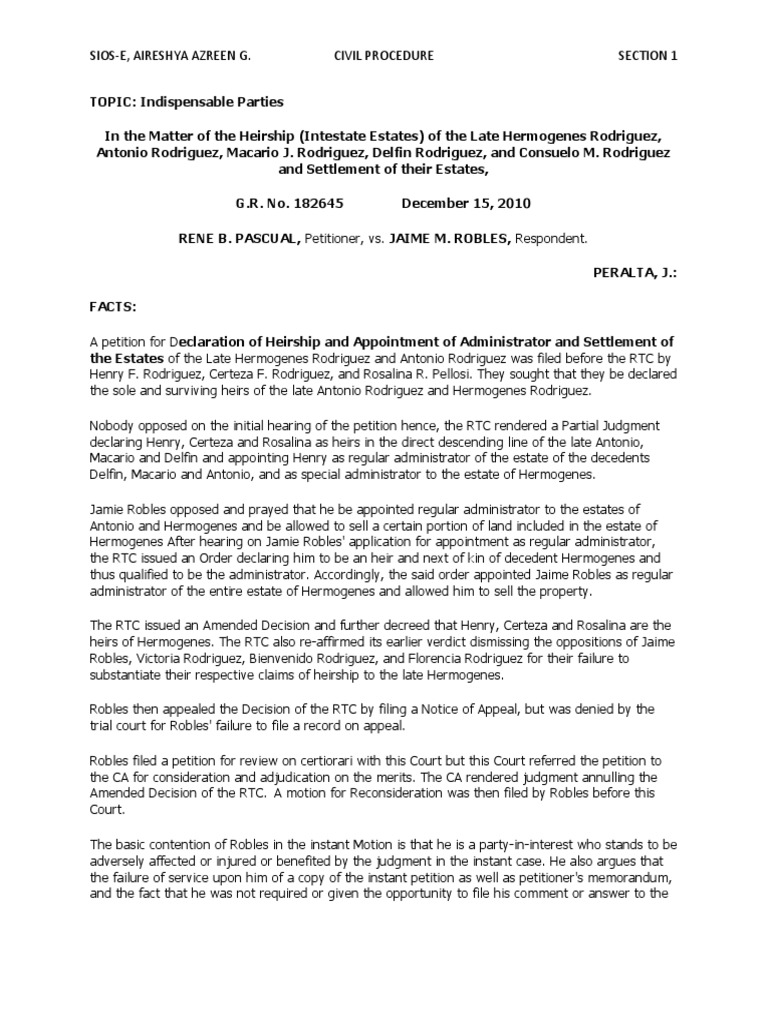 SIOS-E, AIRESHYA AZREEN G.          CIVIL PROCEDURE          SECTION 1

TOPIC: Indispensable Parties

In the Matter of the Heirship (Intestate Estates) of the Late Hermogenes Rodriguez, Antonio Rodriguez, Macario J. Rodriguez, Delfin Rodriguez, and Consuelo M. Rodriguez and Settlement of their Estates,

G.R. No. 182645          December 15, 2010

RENE B. PASCUAL, Petitioner, vs. JAIME M. ROBLES, Respondent.

PERALTA, J.:

FACTS:

A petition for Declaration of Heirship and Appointment of Administrator and Settlement of the Estates of the Late Hermogenes Rodriguez and Antonio Rodriguez was filed before the RTC by Henry F. Rodriguez, Certeza F. Rodriguez, and Rosalina R. Pellosi. They sought that they be declared the sole and surviving heirs of the late Antonio Rodriguez and Hermogenes Rodriguez.

Nobody opposed on the initial hearing of the petition hence, the RTC rendered a Partial Judgment declaring Henry, Certeza and Rosalina as heirs in the direct descending line of the late Antonio, Macario and Delfin and appointing Henry as regular administrator of the estate of the decedents Delfin, Macario and Antonio, and as special administrator to the estate of Hermogenes.

Jamie Robles opposed and prayed that he be appointed regular administrator to the estates of Antonio and Hermogenes and be allowed to sell a certain portion of land included in the estate of Hermogenes After hearing on Jamie Robles' application for appointment as regular administrator, the RTC issued an Order declaring him to be an heir and next of kin of decedent Hermogenes and thus qualified to be the administrator. Accordingly, the said order appointed Jaime Robles as regular administrator of the entire estate of Hermogenes and allowed him to sell the property.

The RTC issued an Amended Decision and further decreed that Henry, Certeza and Rosalina are the heirs of Hermogenes. The RTC also re-affirmed its earlier verdict dismissing the oppositions of Jaime Robles, Victoria Rodriguez, Bienvenido Rodriguez, and Florencia Rodriguez for their failure to substantiate their respective claims of heirship to the late Hermogenes.

Robles then appealed the Decision of the RTC by filing a Notice of Appeal, but was denied by the trial court for Robles' failure to file a record on appeal.

Robles filed a petition for review on certiorari with this Court but this Court referred the petition to the CA for consideration and adjudication on the merits. The CA rendered judgment annulling the Amended Decision of the RTC. A motion for Reconsideration was then filed by Robles before this Court.

The basic contention of Robles in the instant Motion is that he is a party-in-interest who stands to be adversely affected or injured or benefited by the judgment in the instant case. He also argues that the failure of service upon him of a copy of the instant petition as well as petitioner's memorandum, and the fact that he was not required or given the opportunity to file his comment or answer to the